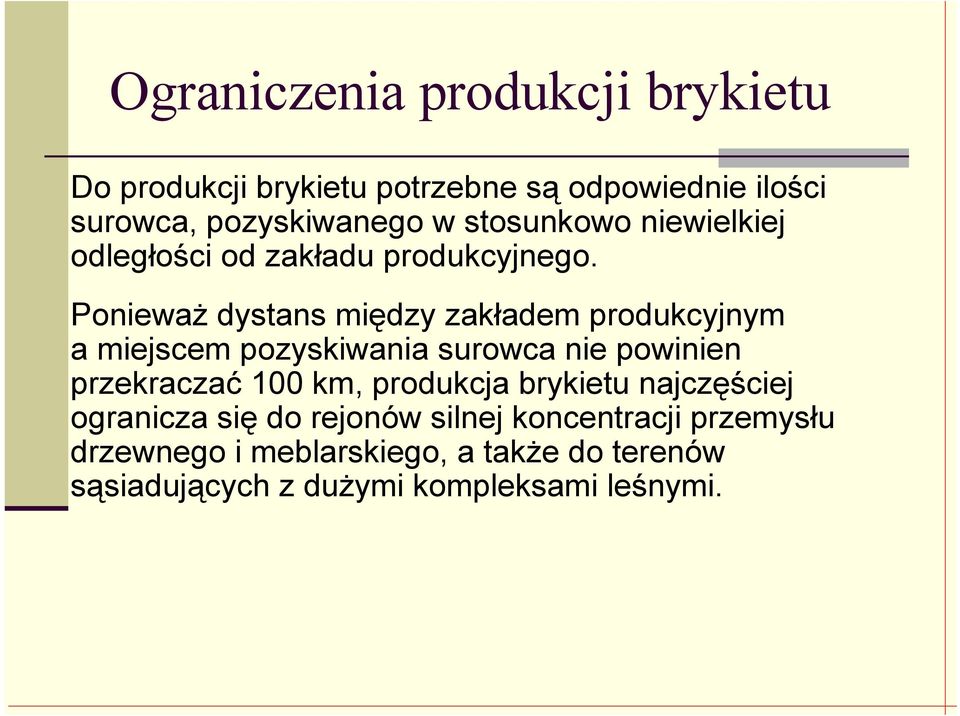 Ograniczenia produkcji brykietu

Do produkcji brykietu potrzebne są odpowiednie ilości surowca, pozyskiwanego w stosunkowo niewielkiej odległości od zakładu produkcyjnego.

Ponieważ dystans między zakładem produkcyjnym a miejscem pozyskiwania surowca nie powinien przekraczać 100 km, produkcja brykietu najczęściej ogranicza się do rejonów silnej koncentracji przemysłu drzewnego i meblarskiego, a także do terenów sąsiadujących z dużymi kompleksami leśnymi.